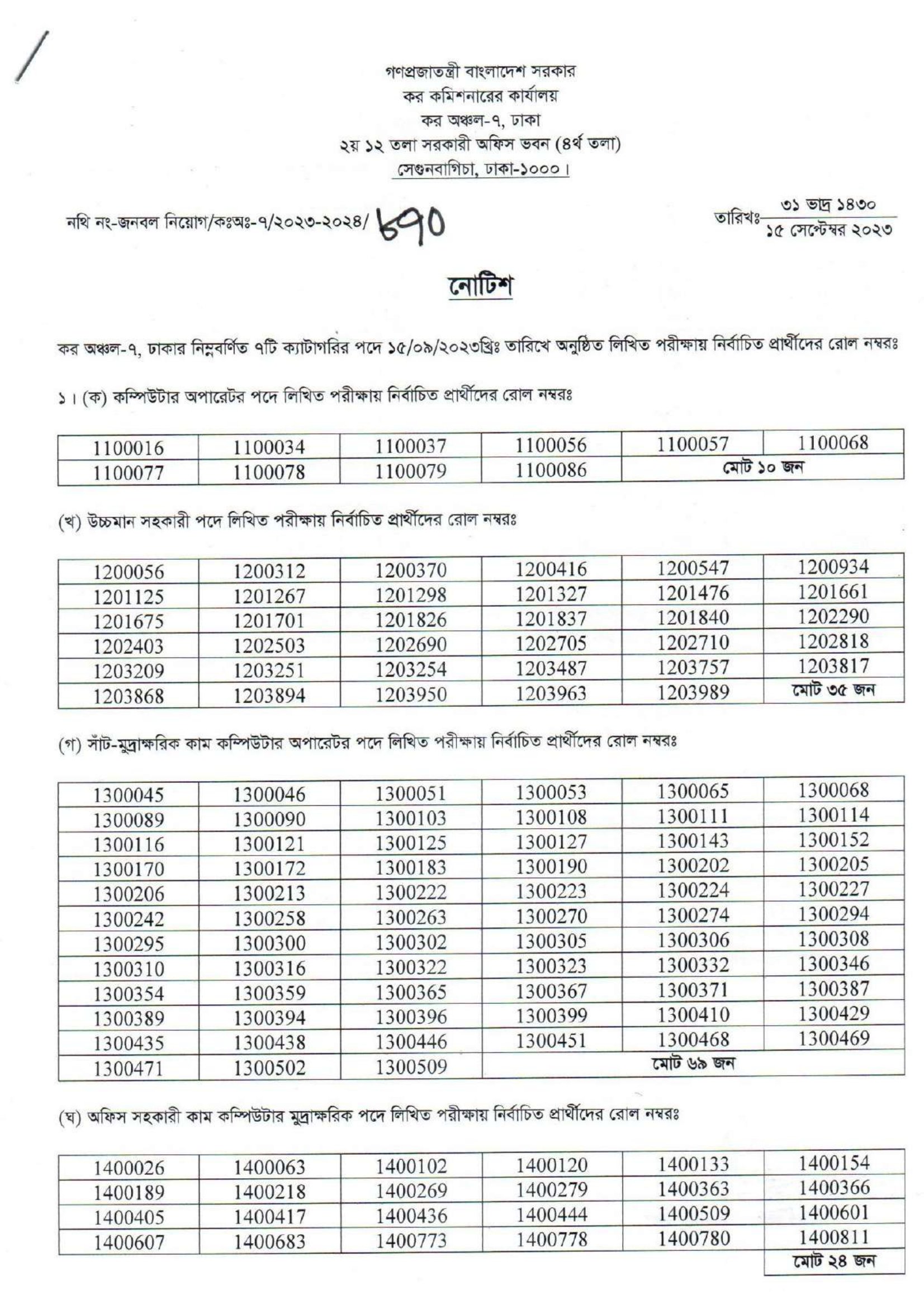 গণপ্রজাতন্ত্রী বাংলাদেশ সরকার
কর কমিশনারের কার্যালয়
কর অঞ্চল-৭, ঢাকা
২য় ১২ তলা সরকারী অফিস ভবন (৪র্থ তলা)
সেগুনবাগিচা, ঢাকা-১০০০।

নথি নং-জনবল নিয়োগ/কঃঅঃ-৭/২০২৩-২০২৪/ ৮৭০

তারিখঃ ৩১ ভাদ্র ১৪৩০
১৫ সেপ্টেম্বর ২০২৩

নোটিশ

কর অঞ্চল-৭, ঢাকার নিম্নবর্ণিত ৭টি ক্যাটাগরির পদে ১৫/০৯/২০২৩খ্রিঃ তারিখে অনুষ্ঠিত লিখিত পরীক্ষায় নির্বাচিত প্রার্থীদের রোল নম্বরঃ

১। (ক) কম্পিউটার অপারেটর পদে লিখিত পরীক্ষায় নির্বাচিত প্রার্থীদের রোল নম্বরঃ

| 1100016 | 1100034 | 1100037 | 1100056 | 1100057 | 1100068 |
|---|---|---|---|---|---|
| 1100077 | 1100078 | 1100079 | 1100086 | মোট ১০ জন | |

(খ) উচ্চমান সহকারী পদে লিখিত পরীক্ষায় নির্বাচিত প্রার্থীদের রোল নম্বরঃ

| 1200056 | 1200312 | 1200370 | 1200416 | 1200547 | 1200934 |
|---|---|---|---|---|---|
| 1201125 | 1201267 | 1201298 | 1201327 | 1201476 | 1201661 |
| 1201675 | 1201701 | 1201826 | 1201837 | 1201840 | 1202290 |
| 1202403 | 1202503 | 1202690 | 1202705 | 1202710 | 1202818 |
| 1203209 | 1203251 | 1203254 | 1203487 | 1203757 | 1203817 |
| 1203868 | 1203894 | 1203950 | 1203963 | 1203989 | মোট ৩৫ জন |

(গ) সাঁট-মুদ্রাক্ষরিক কাম কম্পিউটার অপারেটর পদে লিখিত পরীক্ষায় নির্বাচিত প্রার্থীদের রোল নম্বরঃ

| 1300045 | 1300046 | 1300051 | 1300053 | 1300065 | 1300068 |
|---|---|---|---|---|---|
| 1300089 | 1300090 | 1300103 | 1300108 | 1300111 | 1300114 |
| 1300116 | 1300121 | 1300125 | 1300127 | 1300143 | 1300152 |
| 1300170 | 1300172 | 1300183 | 1300190 | 1300202 | 1300205 |
| 1300206 | 1300213 | 1300222 | 1300223 | 1300224 | 1300227 |
| 1300242 | 1300258 | 1300263 | 1300270 | 1300274 | 1300294 |
| 1300295 | 1300300 | 1300302 | 1300305 | 1300306 | 1300308 |
| 1300310 | 1300316 | 1300322 | 1300323 | 1300332 | 1300346 |
| 1300354 | 1300359 | 1300365 | 1300367 | 1300371 | 1300387 |
| 1300389 | 1300394 | 1300396 | 1300399 | 1300410 | 1300429 |
| 1300435 | 1300438 | 1300446 | 1300451 | 1300468 | 1300469 |
| 1300471 | 1300502 | 1300509 | মোট ৬৯ জন | | |

(ঘ) অফিস সহকারী কাম কম্পিউটার মুদ্রাক্ষরিক পদে লিখিত পরীক্ষায় নির্বাচিত প্রার্থীদের রোল নম্বরঃ

| 1400026 | 1400063 | 1400102 | 1400120 | 1400133 | 1400154 |
|---|---|---|---|---|---|
| 1400189 | 1400218 | 1400269 | 1400279 | 1400363 | 1400366 |
| 1400405 | 1400417 | 1400436 | 1400444 | 1400509 | 1400601 |
| 1400607 | 1400683 | 1400773 | 1400778 | 1400780 | 1400811 |
| | | | | | মোট ২৪ জন |